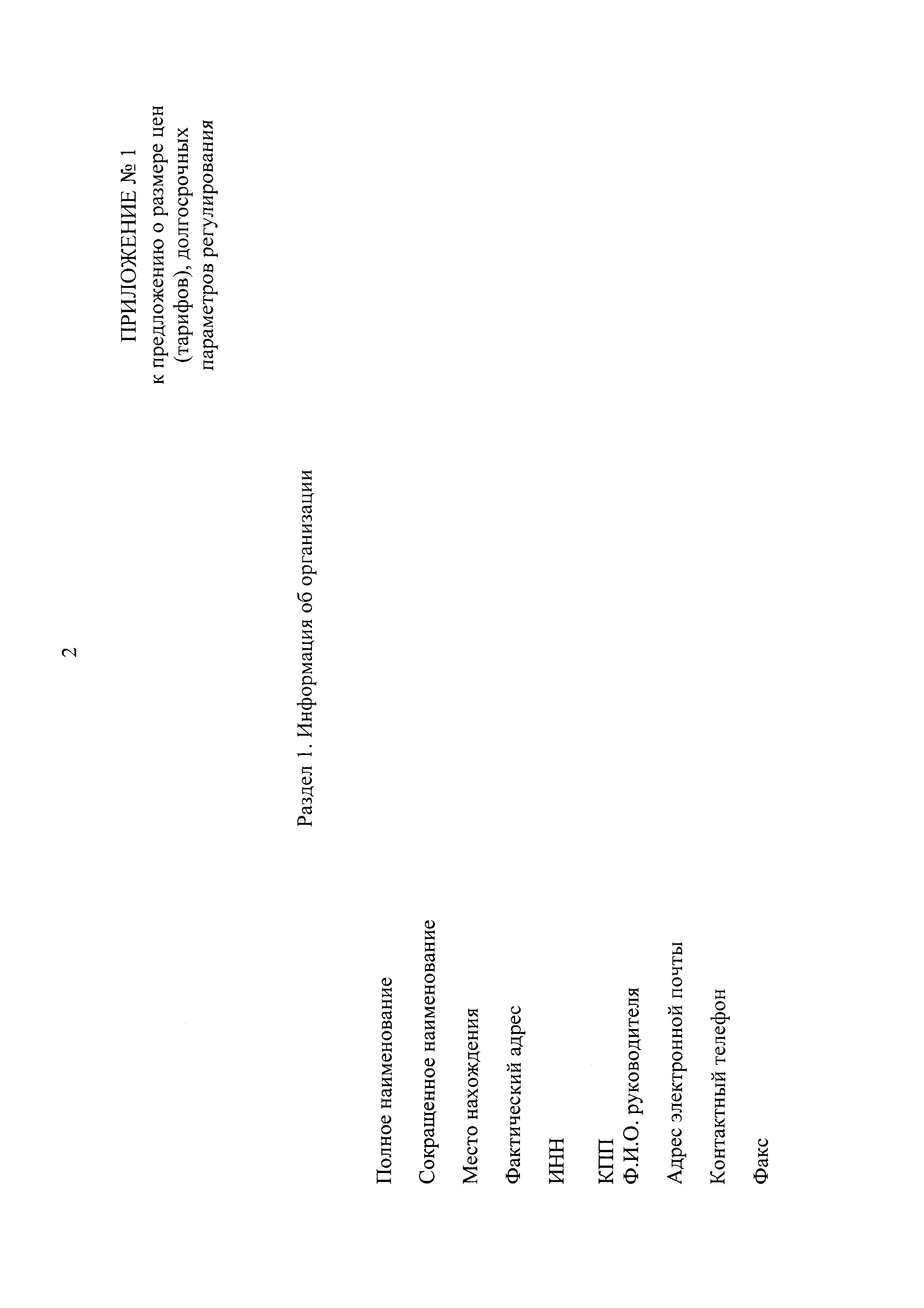 2

ПРИЛОЖЕНИЕ № 1
к предложению о размере цен (тарифов), долгосрочных параметров регулирования

Раздел 1. Информация об организации

Полное наименование

Сокращенное наименование

Место нахождения

Фактический адрес

ИНН

КПП

Ф.И.О. руководителя

Адрес электронной почты

Контактный телефон

Факс